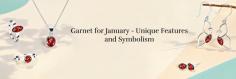 Garnet for January - Unique Features and Symbolism